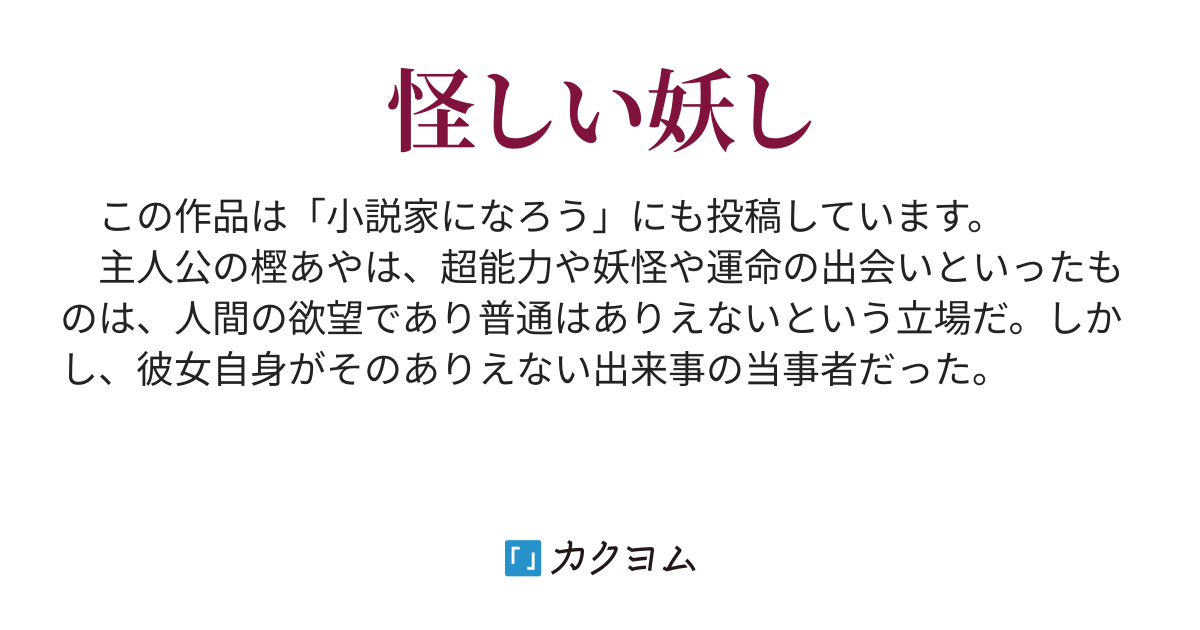 怪しい妖し

この作品は「小説家になろう」にも投稿しています。
主人公の樫あやは、超能力や妖怪や運命の出会いといったものは、人間の欲望であり普通はありえないという立場だ。しかし、彼女自身がそのありえない出来事の当事者だった。

カクヨム